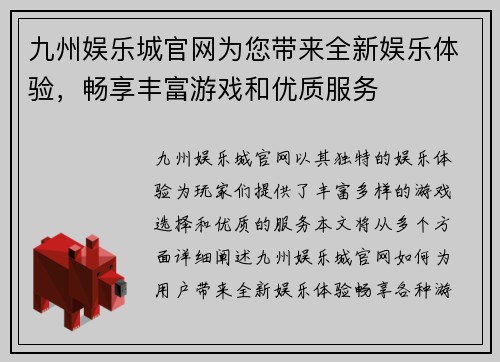 九州娱乐城官网为您带来全新娱乐体验，畅享丰富游戏和优质服务

九州娱乐城官网以其独特的娱乐体验为玩家们提供了丰富多样的游戏选择和优质的服务本文将从多个方面详细阐述九州娱乐城官网如何为用户带来全新娱乐体验畅享各种游